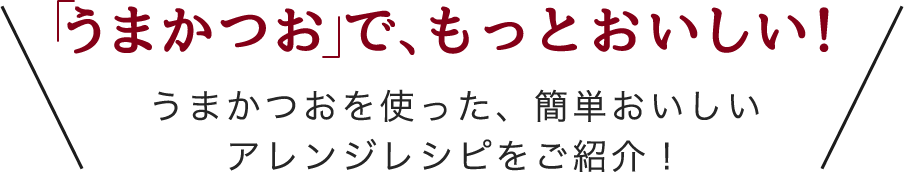 「うまかつお」で、もっとおいしい！

うまかつおを使った、簡単おいしいアレンジレシピをご紹介！